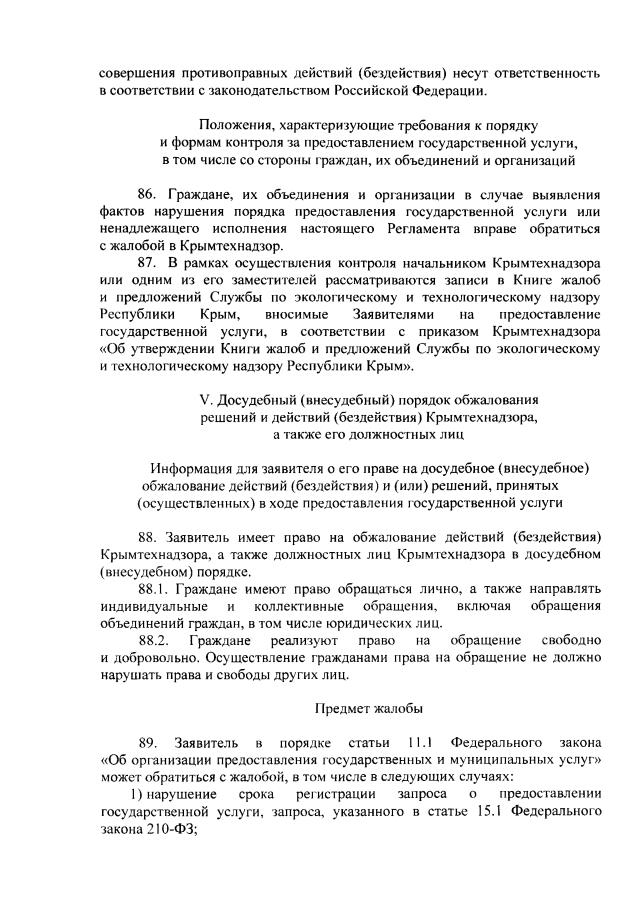 совершения противоправных действий (бездействия) несут ответственность в соответствии с законодательством Российской Федерации.

Положения, характеризующие требования к порядку
и формам контроля за предоставлением государственной услуги,
в том числе со стороны граждан, их объединений и организаций

86. Граждане, их объединения и организации в случае выявления фактов нарушения порядка предоставления государственной услуги или ненадлежащего исполнения настоящего Регламента вправе обратиться с жалобой в Крымтехнадзор.

87. В рамках осуществления контроля начальником Крымтехнадзора или одним из его заместителей рассматриваются записи в Книге жалоб и предложений Службы по экологическому и технологическому надзору Республики Крым, вносимые Заявителями на предоставление государственной услуги, в соответствии с приказом Крымтехнадзора «Об утверждении Книги жалоб и предложений Службы по экологическому и технологическому надзору Республики Крым».

V. Досудебный (внесудебный) порядок обжалования
решений и действий (бездействия) Крымтехнадзора,
а также его должностных лиц

Информация для заявителя о его праве на досудебное (внесудебное)
обжалование действий (бездействия) и (или) решений, принятых
(осуществленных) в ходе предоставления государственной услуги

88. Заявитель имеет право на обжалование действий (бездействия) Крымтехнадзора, а также должностных лиц Крымтехнадзора в досудебном (внесудебном) порядке.

88.1. Граждане имеют право обращаться лично, а также направлять индивидуальные и коллективные обращения, включая обращения объединений граждан, в том числе юридических лиц.

88.2. Граждане реализуют право на обращение свободно и добровольно. Осуществление гражданами права на обращение не должно нарушать права и свободы других лиц.

Предмет жалобы

89. Заявитель в порядке статьи 11.1 Федерального закона «Об организации предоставления государственных и муниципальных услуг» может обратиться с жалобой, в том числе в следующих случаях:

1) нарушение срока регистрации запроса о предоставлении государственной услуги, запроса, указанного в статье 15.1 Федерального закона 210-ФЗ;